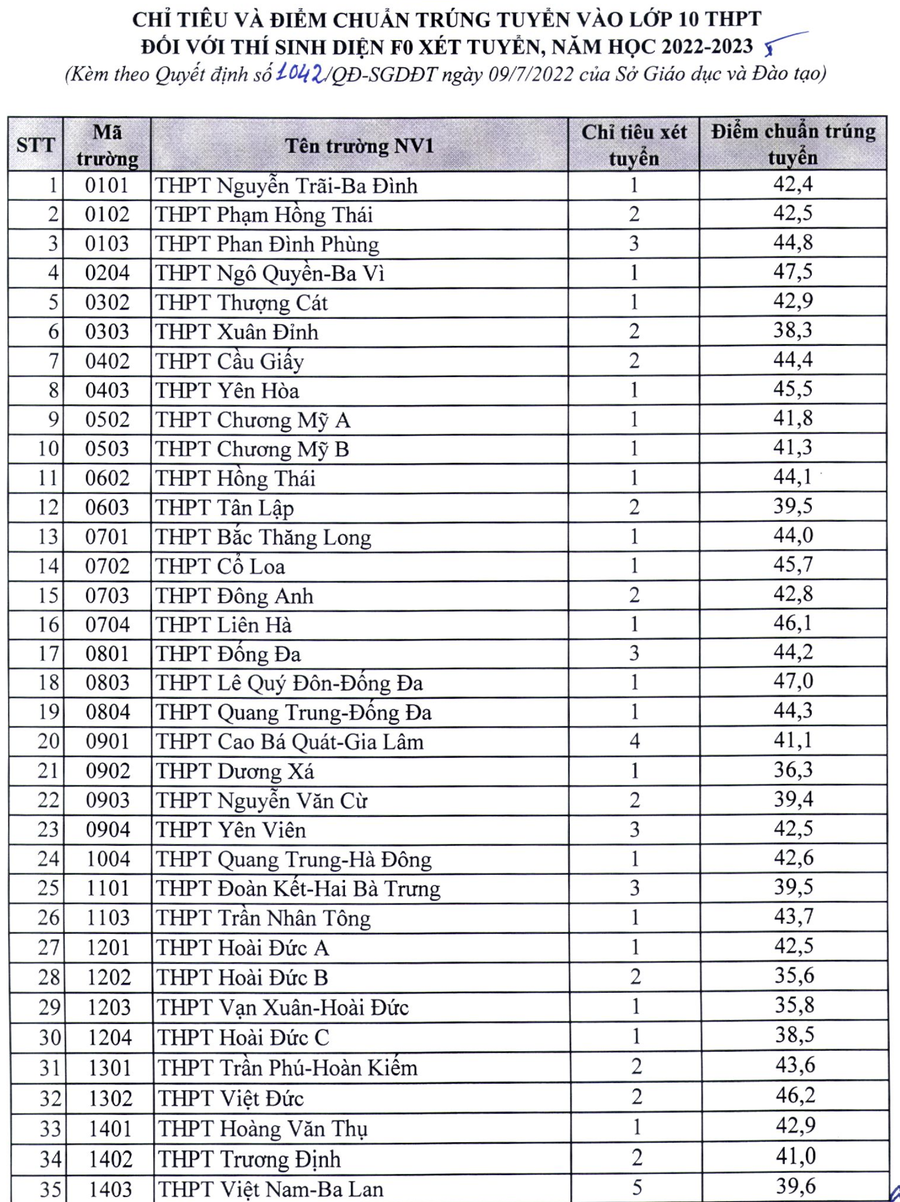 CHỈ TIÊU VÀ ĐIỂM CHUẨN TRÚNG TUYỂN VÀO LỚP 10 THPT
ĐỐI VỚI THÍ SINH DIỆN F0 XÉT TUYỂN, NĂM HỌC 2022-2023
(Kèm theo Quyết định số 1042/QĐ-SGDĐT ngày 09/7/2022 của Sở Giáo dục và Đào tạo)

| STT | Mã trường | Tên trường NV1 | Chỉ tiêu xét tuyển | Điểm chuẩn trúng tuyển |
|---|---|---|---|---|
| 1 | 0101 | THPT Nguyễn Trãi-Ba Đình | 1 | 42,4 |
| 2 | 0102 | THPT Phạm Hồng Thái | 2 | 42,5 |
| 3 | 0103 | THPT Phan Đình Phùng | 3 | 44,8 |
| 4 | 0204 | THPT Ngô Quyền-Ba Vì | 1 | 47,5 |
| 5 | 0302 | THPT Thượng Cát | 1 | 42,9 |
| 6 | 0303 | THPT Xuân Đỉnh | 2 | 38,3 |
| 7 | 0402 | THPT Cầu Giấy | 2 | 44,4 |
| 8 | 0403 | THPT Yên Hòa | 1 | 45,5 |
| 9 | 0502 | THPT Chương Mỹ A | 1 | 41,8 |
| 10 | 0503 | THPT Chương Mỹ B | 1 | 41,3 |
| 11 | 0602 | THPT Hồng Thái | 1 | 44,1 |
| 12 | 0603 | THPT Tân Lập | 2 | 39,5 |
| 13 | 0701 | THPT Bắc Thăng Long | 1 | 44,0 |
| 14 | 0702 | THPT Cổ Loa | 1 | 45,7 |
| 15 | 0703 | THPT Đông Anh | 2 | 42,8 |
| 16 | 0704 | THPT Liên Hà | 1 | 46,1 |
| 17 | 0801 | THPT Đống Đa | 3 | 44,2 |
| 18 | 0803 | THPT Lê Quý Đôn-Đống Đa | 1 | 47,0 |
| 19 | 0804 | THPT Quang Trung-Đống Đa | 1 | 44,3 |
| 20 | 0901 | THPT Cao Bá Quát-Gia Lâm | 4 | 41,1 |
| 21 | 0902 | THPT Dương Xá | 1 | 36,3 |
| 22 | 0903 | THPT Nguyễn Văn Cừ | 2 | 39,4 |
| 23 | 0904 | THPT Yên Viên | 3 | 42,5 |
| 24 | 1004 | THPT Quang Trung-Hà Đông | 1 | 42,6 |
| 25 | 1101 | THPT Đoàn Kết-Hai Bà Trưng | 3 | 39,5 |
| 26 | 1103 | THPT Trần Nhân Tông | 1 | 43,7 |
| 27 | 1201 | THPT Hoài Đức A | 1 | 42,5 |
| 28 | 1202 | THPT Hoài Đức B | 2 | 35,6 |
| 29 | 1203 | THPT Vạn Xuân-Hoài Đức | 1 | 35,8 |
| 30 | 1204 | THPT Hoài Đức C | 1 | 38,5 |
| 31 | 1301 | THPT Trần Phú-Hoàn Kiếm | 2 | 43,6 |
| 32 | 1302 | THPT Việt Đức | 2 | 46,2 |
| 33 | 1401 | THPT Hoàng Văn Thụ | 1 | 42,9 |
| 34 | 1402 | THPT Trương Định | 2 | 41,0 |
| 35 | 1403 | THPT Việt Nam-Ba Lan | 5 | 39,6 |